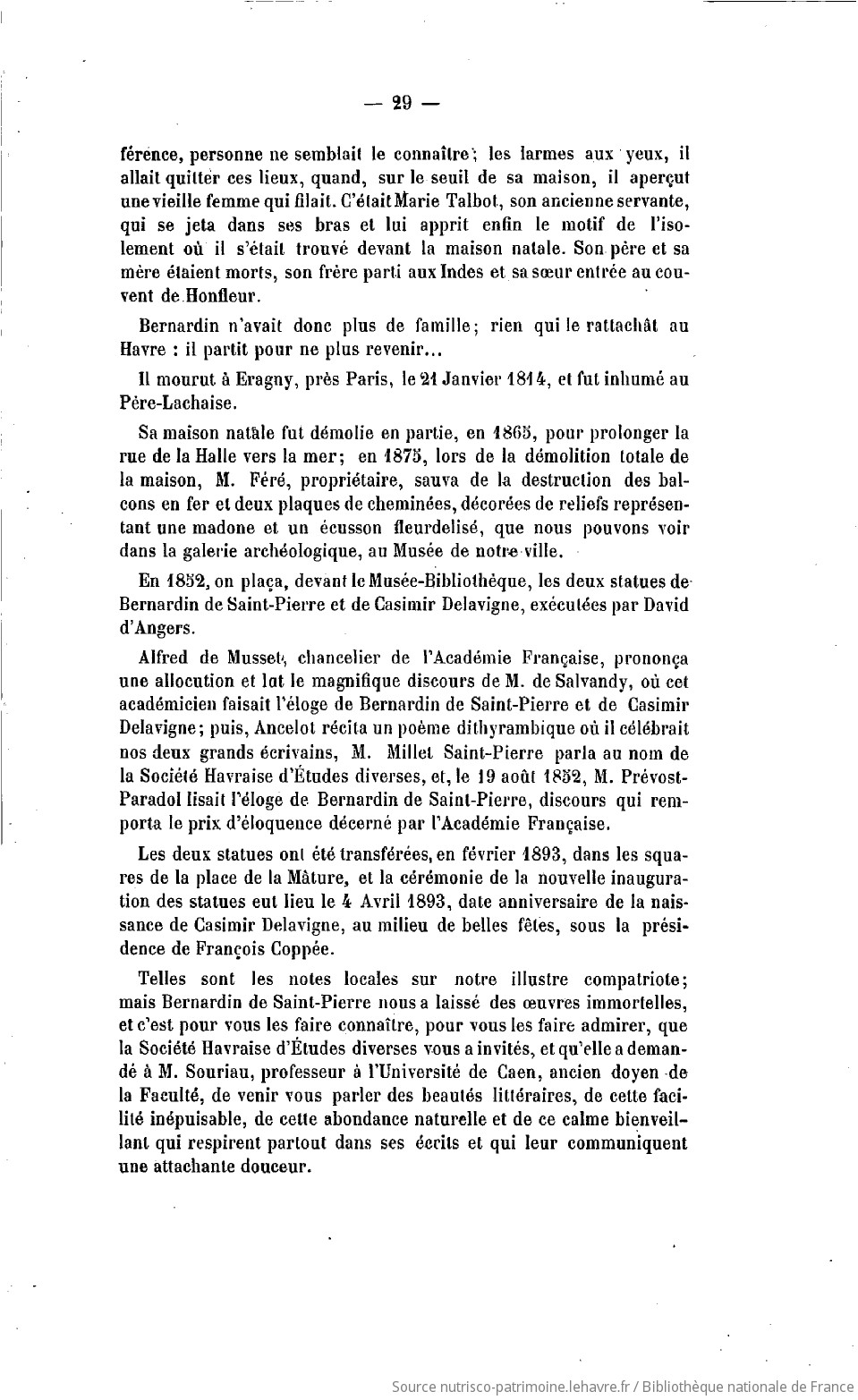 — 29 —

férence, personne ne semblait le connaître; les larmes aux yeux, il allait quitter ces lieux, quand, sur le seuil de sa maison, il aperçut une vieille femme qui filait. C'était Marie Talbot, son ancienne servante, qui se jeta dans ses bras et lui apprit enfin le motif de l'isolement où il s'était trouvé devant la maison natale. Son père et sa mère étaient morts, son frère parti aux Indes et sa sœur entrée au couvent de Honfleur.

Bernardin n'avait donc plus de famille; rien qui le rattachât au Havre : il partit pour ne plus revenir...

Il mourut à Eragny, près Paris, le 21 Janvier 1814, et fut inhumé au Père-Lachaise.

Sa maison natale fut démolie en partie, en 1865, pour prolonger la rue de la Halle vers la mer; en 1875, lors de la démolition totale de la maison, M. Féré, propriétaire, sauva de la destruction des balcons en fer et deux plaques de cheminées, décorées de reliefs représentant une madone et un écusson fleurdelisé, que nous pouvons voir dans la galerie archéologique, au Musée de notre ville.

En 1852, on plaça, devant le Musée-Bibliothèque, les deux statues de Bernardin de Saint-Pierre et de Casimir Delavigne, exécutées par David d'Angers.

Alfred de Musset, chancelier de l'Académie Française, prononça une allocution et lut le magnifique discours de M. de Salvandy, où cet académicien faisait l'éloge de Bernardin de Saint-Pierre et de Casimir Delavigne; puis, Ancelot récita un poème dithyrambique où il célébrait nos deux grands écrivains, M. Millet Saint-Pierre parla au nom de la Société Havraise d'Études diverses, et, le 19 août 1852, M. Prévost-Paradol lisait l'éloge de Bernardin de Saint-Pierre, discours qui remporta le prix d'éloquence décerné par l'Académie Française.

Les deux statues ont été transférées, en février 1893, dans les squares de la place de la Mâture, et la cérémonie de la nouvelle inauguration des statues eut lieu le 4 Avril 1893, date anniversaire de la naissance de Casimir Delavigne, au milieu de belles fêtes, sous la présidence de François Coppée.

Telles sont les notes locales sur notre illustre compatriote; mais Bernardin de Saint-Pierre nous a laissé des œuvres immortelles, et c'est pour vous les faire connaître, pour vous les faire admirer, que la Société Havraise d'Études diverses vous a invités, et qu'elle a demandé à M. Souriau, professeur à l'Université de Caen, ancien doyen de la Faculté, de venir vous parler des beautés littéraires, de cette facilité inépuisable, de cette abondance naturelle et de ce calme bienveillant qui respirent partout dans ses écrits et qui leur communiquent une attachante douceur.

Source nutrisco-patrimoine.lehavre.fr / Bibliothèque nationale de France